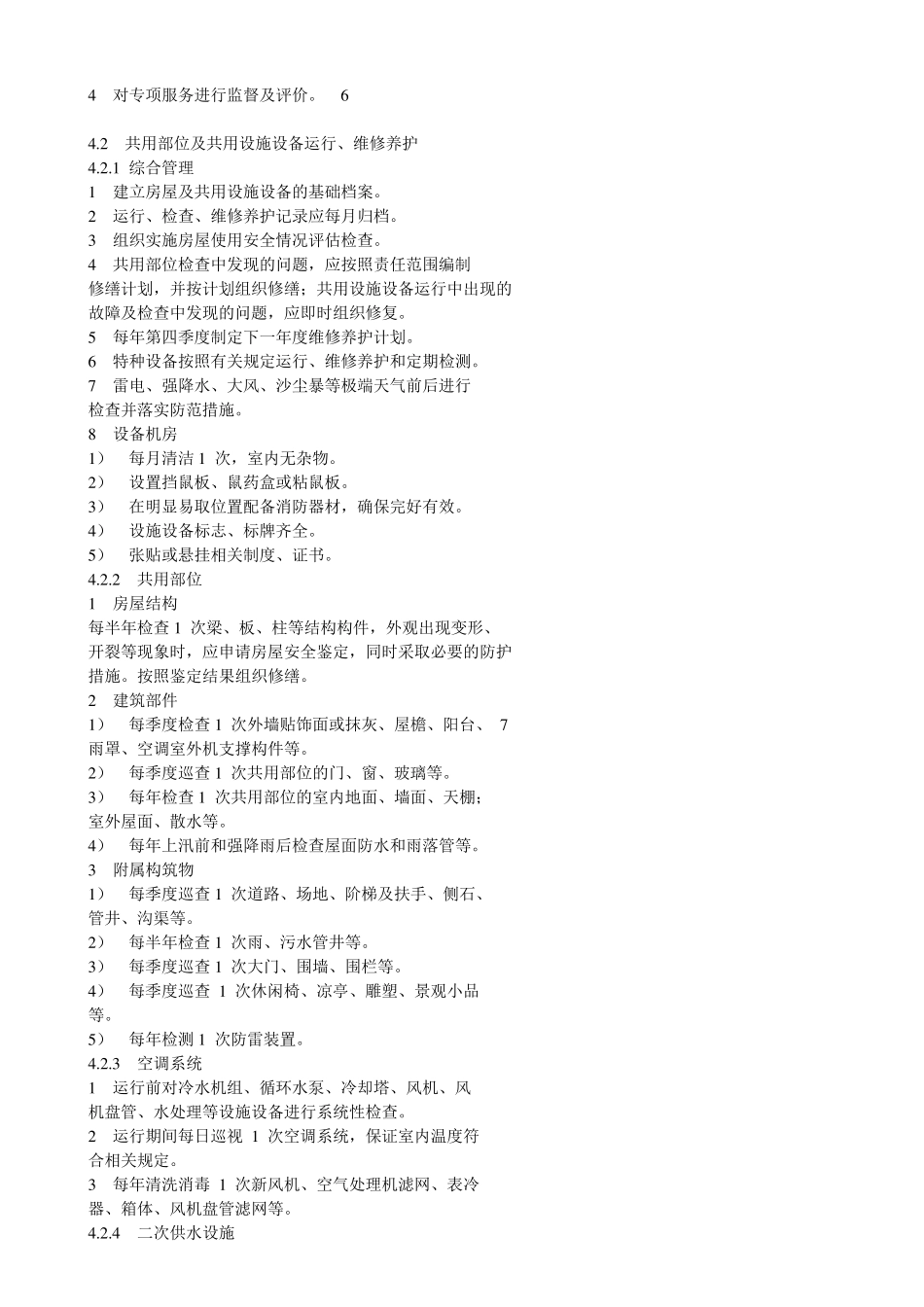 4 对专项服务进行监督及评价。 6

4.2 共用部位及共用设施设备运行、维修养护
4.2.1 综合管理
1 建立房屋及共用设施设备的基础档案。
2 运行、检查、维修养护记录应每月归档。
3 组织实施房屋使用安全情况评估检查。
4 共用部位检查中发现的问题，应按照责任范围编制修缮计划，并按计划组织修缮；共用设施设备运行中出现的故障及检查中发现的问题，应即时组织修复。
5 每年第四季度制定下一年度维修养护计划。
6 特种设备按照有关规定运行、维修养护和定期检测。
7 雷电、强降水、大风、沙尘暴等极端天气前后进行检查并落实防范措施。
8 设备机房
1） 每月清洁 1 次，室内无杂物。
2） 设置挡鼠板、鼠药盒或粘鼠板。
3） 在明显易取位置配备消防器材，确保完好有效。
4） 设施设备标志、标牌齐全。
5） 张贴或悬挂相关制度、证书。
4.2.2 共用部位
1 房屋结构
每半年检查 1 次梁、板、柱等结构构件，外观出现变形、开裂等现象时，应申请房屋安全鉴定，同时采取必要的防护措施。按照鉴定结果组织修缮。
2 建筑部件
1） 每季度检查 1 次外墙贴饰面或抹灰、屋檐、阳台、 7 雨罩、空调室外机支撑构件等。
2） 每季度巡查 1 次共用部位的门、窗、玻璃等。
3） 每年检查 1 次共用部位的室内地面、墙面、天棚；室外屋面、散水等。
4） 每年上汛前和强降雨后检查屋面防水和雨落管等。
3 附属构筑物
1） 每季度巡查 1 次道路、场地、阶梯及扶手、侧石、管井、沟渠等。
2） 每半年检查 1 次雨、污水管井等。
3） 每季度巡查 1 次大门、围墙、围栏等。
4） 每季度巡查 1 次休闲椅、凉亭、雕塑、景观小品等。
5） 每年检测 1 次防雷装置。
4.2.3 空调系统
1 运行前对冷水机组、循环水泵、冷却塔、风机、风机盘管、水处理等设施设备进行系统性检查。
2 运行期间每日巡视 1 次空调系统，保证室内温度符合相关规定。
3 每年清洗消毒 1 次新风机、空气处理机滤网、表冷器、箱体、风机盘管滤网等。
4.2.4 二次供水设施